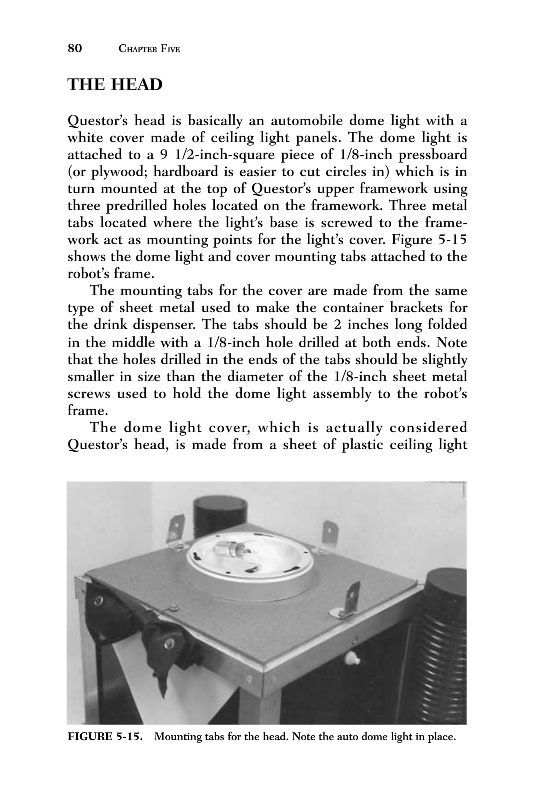 80 CHAPTER FIVE

THE HEAD

Questor's head is basically an automobile dome light with a white cover made of ceiling light panels. The dome light is attached to a 9 1/2-inch-square piece of 1/8-inch pressboard (or plywood; hardboard is easier to cut circles in) which is in turn mounted at the top of Questor's upper framework using three predrilled holes located on the framework. Three metal tabs located where the light's base is screwed to the framework act as mounting points for the light's cover. Figure 5-15 shows the dome light and cover mounting tabs attached to the robot's frame.

The mounting tabs for the cover are made from the same type of sheet metal used to make the container brackets for the drink dispenser. The tabs should be 2 inches long folded in the middle with a 1/8-inch hole drilled at both ends. Note that the holes drilled in the ends of the tabs should be slightly smaller in size than the diameter of the 1/8-inch sheet metal screws used to hold the dome light assembly to the robot's frame.

The dome light cover, which is actually considered Questor's head, is made from a sheet of plastic ceiling light

FIGURE 5-15. Mounting tabs for the head. Note the auto dome light in place.